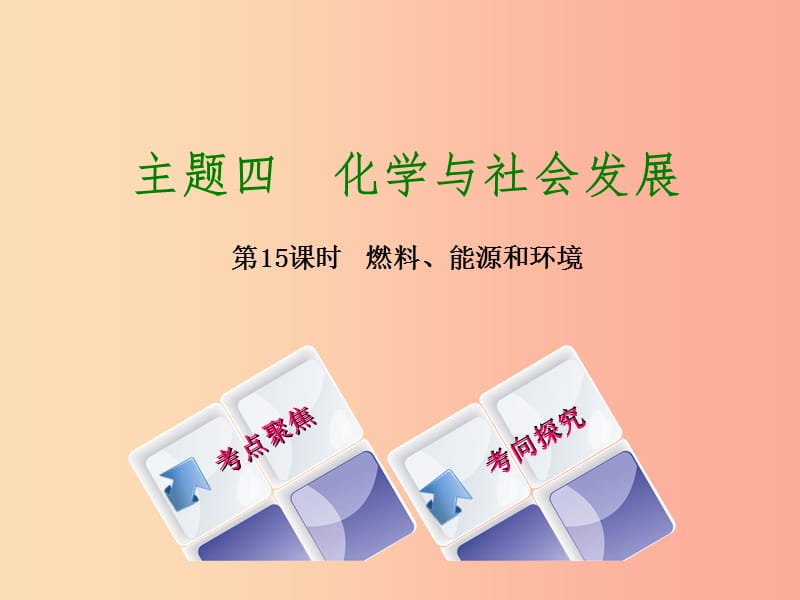 主题四　化学与社会发展

第15课时　燃料、能源和环境

考点聚焦

考向探究